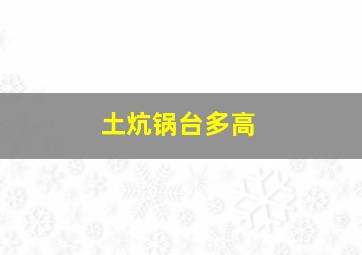 土炕锅台多高